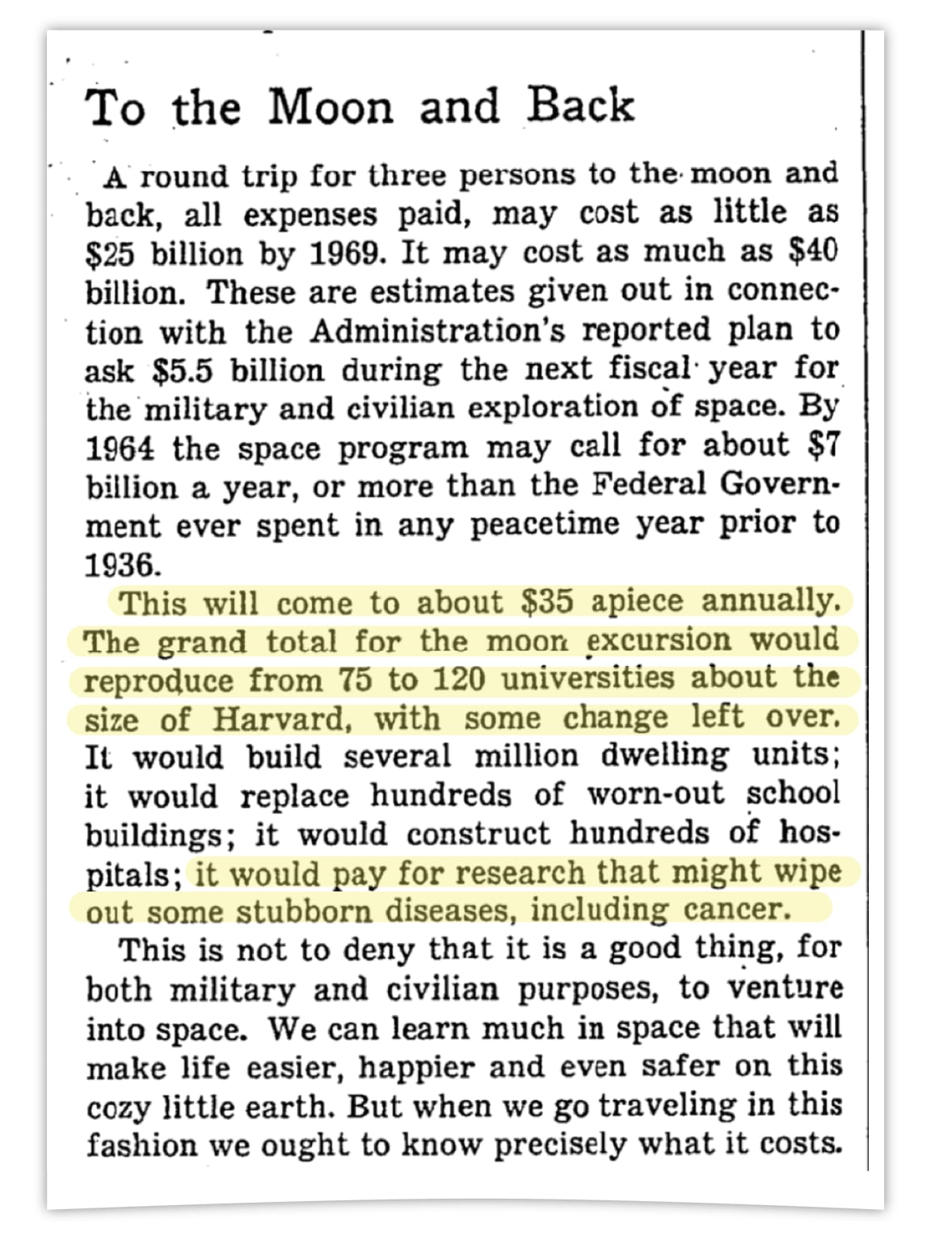 To the Moon and Back

A round trip for three persons to the moon and back, all expenses paid, may cost as little as $25 billion by 1969. It may cost as much as $40 billion. These are estimates given out in connection with the Administration's reported plan to ask $5.5 billion during the next fiscal year for the military and civilian exploration of space. By 1964 the space program may call for about $7 billion a year, or more than the Federal Government ever spent in any peacetime year prior to 1936.

This will come to about $35 apiece annually. The grand total for the moon excursion would reproduce from 75 to 120 universities about the size of Harvard, with some change left over. It would build several million dwelling units; it would replace hundreds of worn-out school buildings; it would construct hundreds of hospitals; it would pay for research that might wipe out some stubborn diseases, including cancer.

This is not to deny that it is a good thing, for both military and civilian purposes, to venture into space. We can learn much in space that will make life easier, happier and even safer on this cozy little earth. But when we go traveling in this fashion we ought to know precisely what it costs.